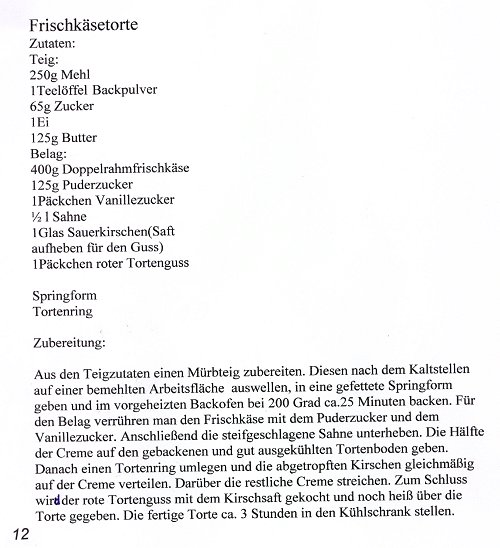 Frischkäsetorte
Zutaten:
Teig:
250g Mehl
1Teelöffel Backpulver
65g Zucker
1Ei
125g Butter
Belag:
400g Doppelrahmfrischkäse
125g Puderzucker
1Päckchen Vanillezucker
½ l Sahne
1Glas Sauerkirschen(Saft aufheben für den Guss)
1Päckchen roter Tortenguss

Springform
Tortenring

Zubereitung:

Aus den Teigzutaten einen Mürbteig zubereiten. Diesen nach dem Kaltstellen auf einer bemehlten Arbeitsfläche auswellen, in eine gefettete Springform geben und im vorgeheizten Backofen bei 200 Grad ca.25 Minuten backen. Für den Belag verrühren man den Frischkäse mit dem Puderzucker und dem Vanillezucker. Anschließend die steifgeschlagene Sahne unterheben. Die Hälfte der Creme auf den gebackenen und gut ausgekühlten Tortenboden geben. Danach einen Tortenring umlegen und die abgetropften Kirschen gleichmäßig auf der Creme verteilen. Darüber die restliche Creme streichen. Zum Schluss wird der rote Tortenguss mit dem Kirschsaft gekocht und noch heiß über die Torte gegeben. Die fertige Torte ca. 3 Stunden in den Kühlschrank stellen.

12